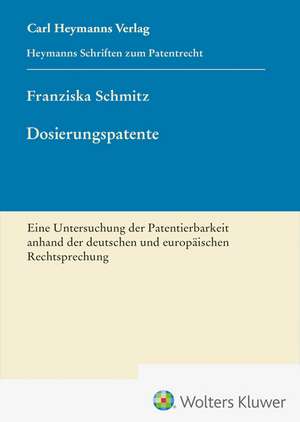 Carl Heymanns Verlag

Heymanns Schriften zum Patentrecht

Franziska Schmitz

Dosierungspatente

Eine Untersuchung der Patentierbarkeit anhand der deutschen und europäischen Rechtsprechung

Wolters Kluwer